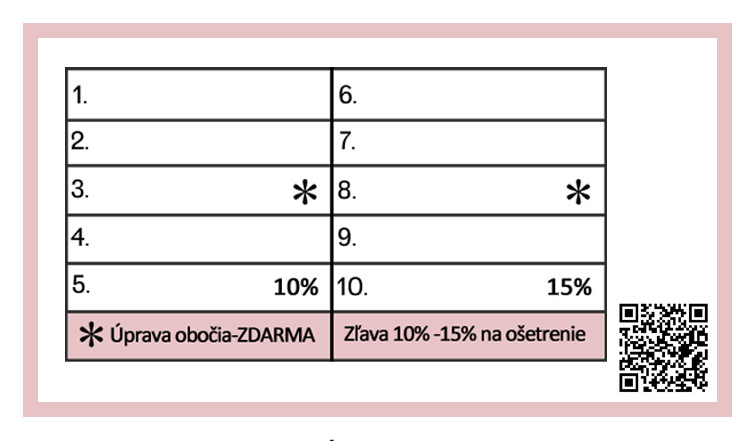 | | |
|---|---|
| 1. | 6. |
| 2. | 7. |
| 3. * | 8. * |
| 4. | 9. |
| 5. 10% | 10. 15% |
| * Úprava obočia-ZDARMA | Zľava 10% -15% na ošetrenie |